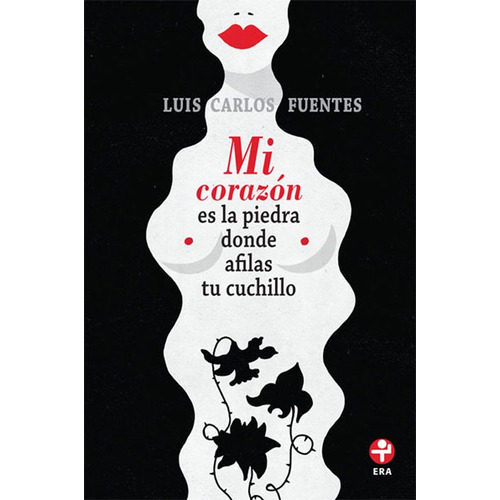 LUIS CARLOS FUENTES

Mi corazón es la piedra donde afilas tu cuchillo

ERA